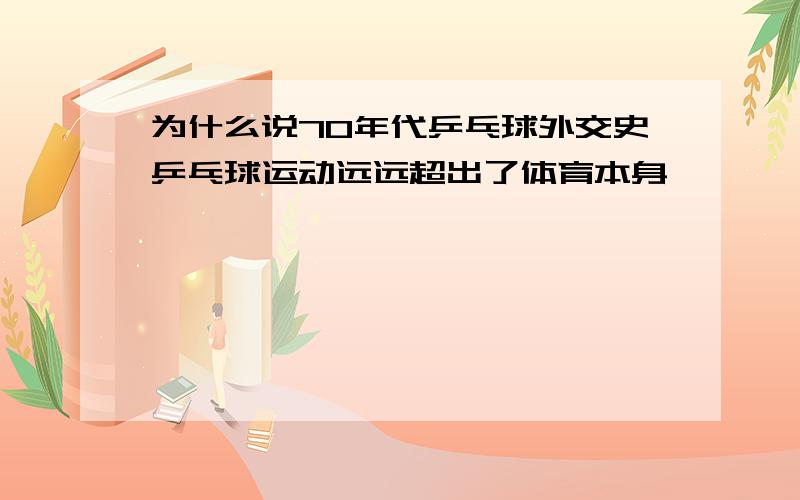 为什么说70年代乒乓球外交史乒乓球运动远远超出了体育本身